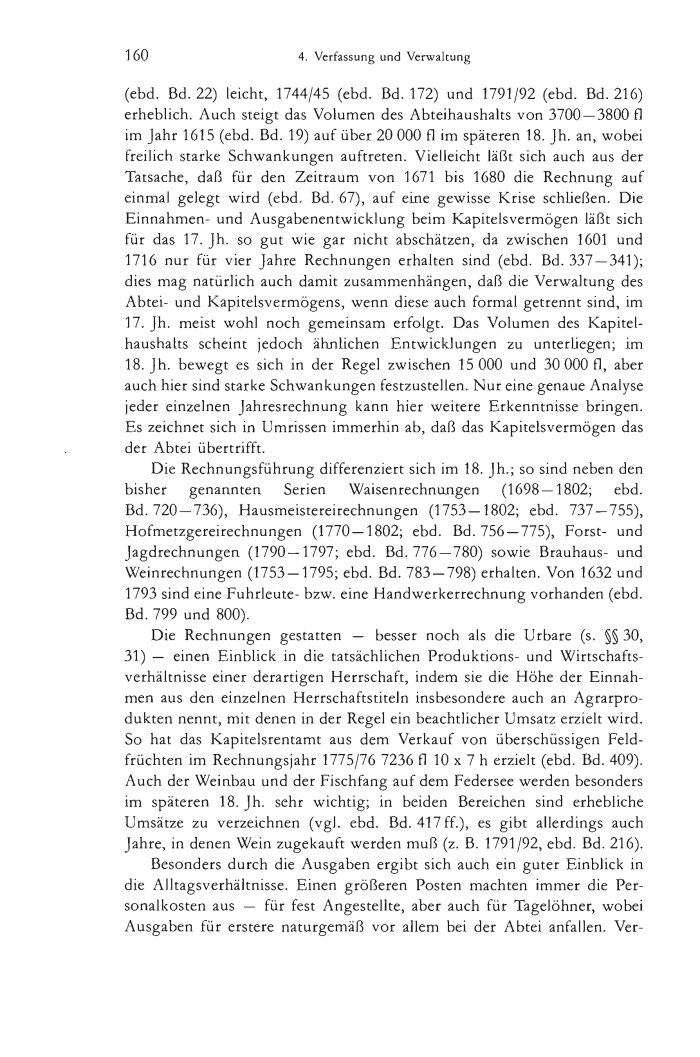 160 4. Verfassung und Verwaltung

(ebd. Bd. 22) leicht, 1744/45 (ebd. Bd. 172) und 1791/92 (ebd. Bd. 216) erheblich. Auch steigt das Volumen des Abteihaushalts von 3700—3800 fl im Jahr 1615 (ebd. Bd. 19) auf über 20 000 fl im späteren 18. Jh. an, wobei freilich starke Schwankungen auftreten. Vielleicht läßt sich auch aus der Tatsache, daß für den Zeitraum von 1671 bis 1680 die Rechnung auf einmal gelegt wird (ebd. Bd. 67), auf eine gewisse Krise schließen. Die Einnahmen- und Ausgabenentwicklung beim Kapitelsvermögen läßt sich für das 17. Jh. so gut wie gar nicht abschätzen, da zwischen 1601 und 1716 nur für vier Jahre Rechnungen erhalten sind (ebd. Bd. 337—341); dies mag natürlich auch damit zusammenhängen, daß die Verwaltung des Abtei- und Kapitelsvermögens, wenn diese auch formal getrennt sind, im 17. Jh. meist wohl noch gemeinsam erfolgt. Das Volumen des Kapitelhaushalts scheint jedoch ähnlichen Entwicklungen zu unterliegen; im 18. Jh. bewegt es sich in der Regel zwischen 15 000 und 30 000 fl, aber auch hier sind starke Schwankungen festzustellen. Nur eine genaue Analyse jeder einzelnen Jahresrechnung kann hier weitere Erkenntnisse bringen. Es zeichnet sich in Umrissen immerhin ab, daß das Kapitelsvermögen das der Abtei übertrifft.

Die Rechnungsführung differenziert sich im 18. Jh.; so sind neben den bisher genannten Serien Waisenrechnungen (1698—1802; ebd. Bd. 720—736), Hausmeistereirechnungen (1753—1802; ebd. 737—755), Hofmetzgereirechnungen (1770—1802; ebd. Bd. 756—775), Forst- und Jagdrechnungen (1790—1797; ebd. Bd. 776—780) sowie Brauhaus- und Weinrechnungen (1753—1795; ebd. Bd. 783—798) erhalten. Von 1632 und 1793 sind eine Fuhrleute- bzw. eine Handwerkerrechnung vorhanden (ebd. Bd. 799 und 800).

Die Rechnungen gestatten — besser noch als die Urbare (s. §§ 30, 31) — einen Einblick in die tatsächlichen Produktions- und Wirtschaftsverhältnisse einer derartigen Herrschaft, indem sie die Höhe der Einnahmen aus den einzelnen Herrschaftstiteln insbesondere auch an Agrarprodukten nennt, mit denen in der Regel ein beachtlicher Umsatz erzielt wird. So hat das Kapitelsrentamt aus dem Verkauf von überschüssigen Feldfrüchten im Rechnungsjahr 1775/76 7236 fl 10 x 7 h erzielt (ebd. Bd. 409). Auch der Weinbau und der Fischfang auf dem Federsee werden besonders im späteren 18. Jh. sehr wichtig; in beiden Bereichen sind erhebliche Umsätze zu verzeichnen (vgl. ebd. Bd. 417 ff.), es gibt allerdings auch Jahre, in denen Wein zugekauft werden muß (z. B. 1791/92, ebd. Bd. 216).

Besonders durch die Ausgaben ergibt sich auch ein guter Einblick in die Alltagsverhältnisse. Einen größeren Posten machten immer die Personalkosten aus — für fest Angestellte, aber auch für Tagelöhner, wobei Ausgaben für erstere naturgemäß vor allem bei der Abtei anfallen. Ver-